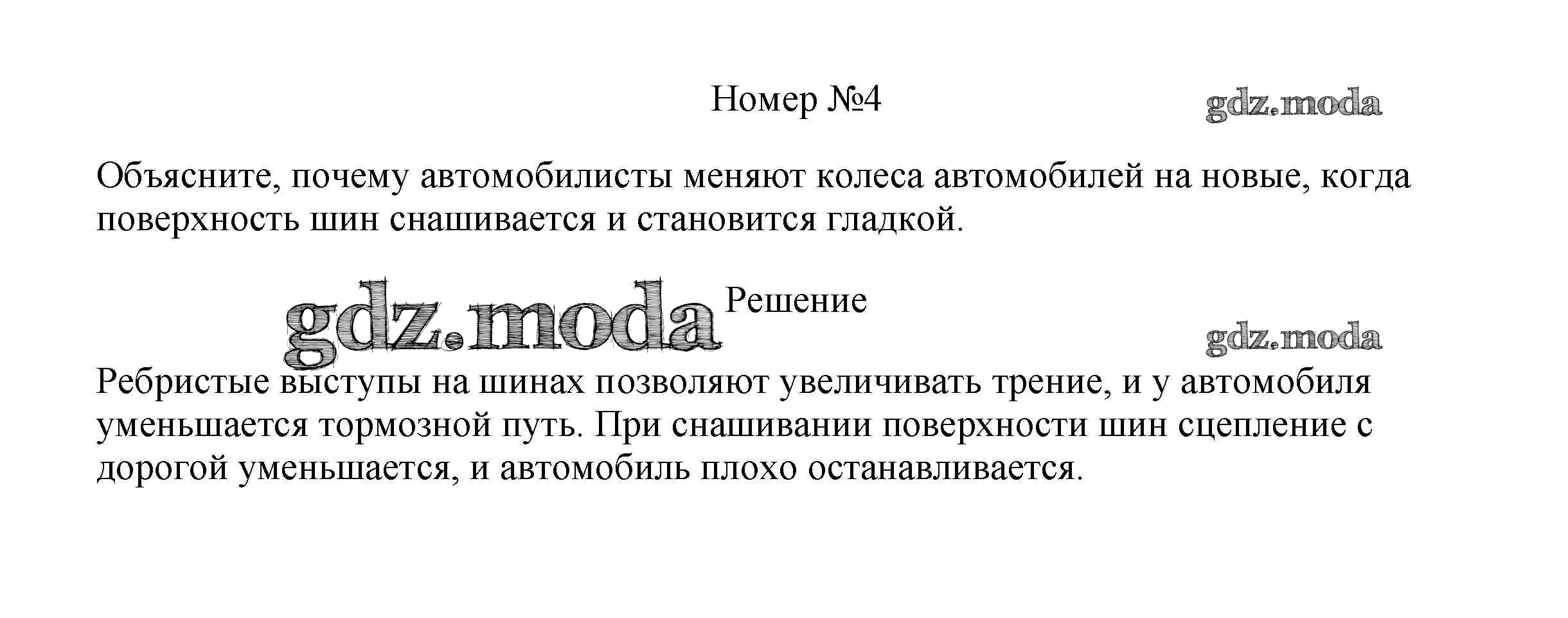 Номер №4

gdz.moda

Объясните, почему автомобилисты меняют колеса автомобилей на новые, когда поверхность шин снашивается и становится гладкой.

gdz.moda

Решение

gdz.moda

Ребристые выступы на шинах позволяют увеличивать трение, и у автомобиля уменьшается тормозной путь. При снашивании поверхности шин сцепление с дорогой уменьшается, и автомобиль плохо останавливается.